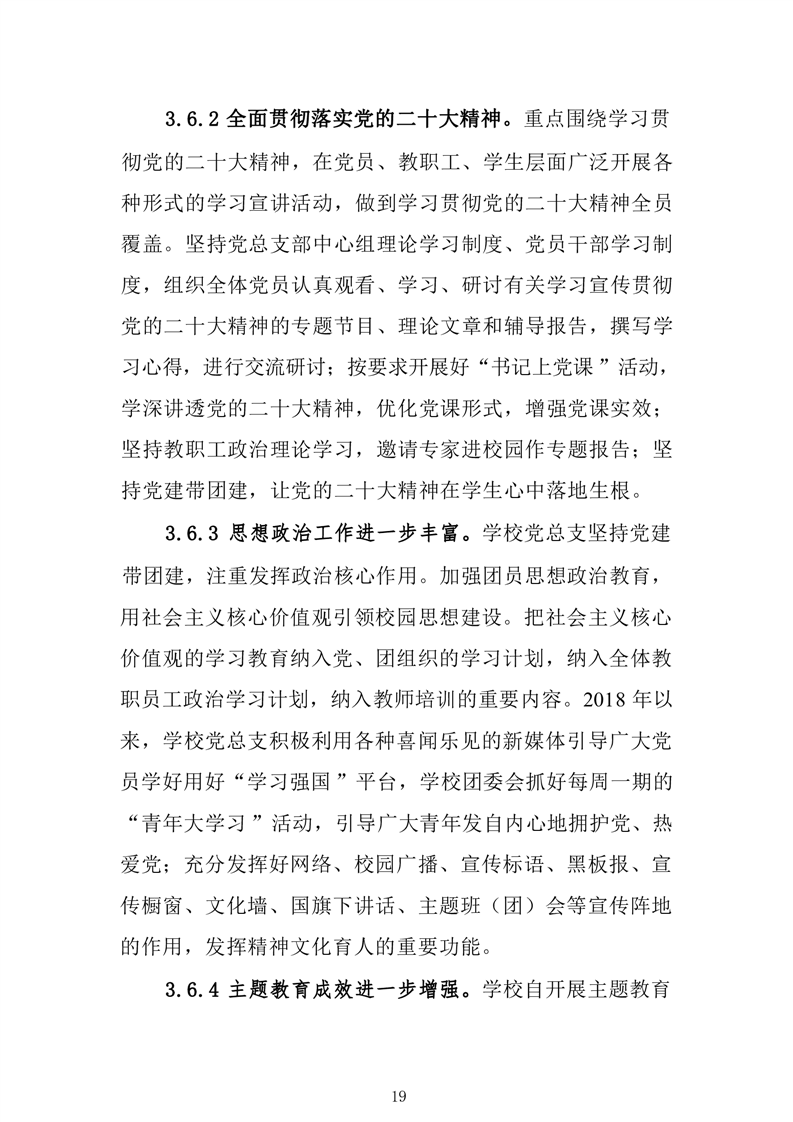 3.6.2全面贯彻落实党的二十大精神。重点围绕学习贯彻党的二十大精神，在党员、教职工、学生层面广泛开展各种形式的学习宣讲活动，做到学习贯彻党的二十大精神全员覆盖。坚持党总支部中心组理论学习制度、党员干部学习制度，组织全体党员认真观看、学习、研讨有关学习宣传贯彻党的二十大精神的专题节目、理论文章和辅导报告，撰写学习心得，进行交流研讨；按要求开展好“书记上党课”活动，学深讲透党的二十大精神，优化党课形式，增强党课实效；坚持教职工政治理论学习，邀请专家进校园作专题报告；坚持党建带团建，让党的二十大精神在学生心中落地生根。

3.6.3思想政治工作进一步丰富。学校党总支坚持党建带团建，注重发挥政治核心作用。加强团员思想政治教育，用社会主义核心价值观引领校园思想建设。把社会主义核心价值观的学习教育纳入党、团组织的学习计划，纳入全体教职员工政治学习计划，纳入教师培训的重要内容。2018年以来，学校党总支积极利用各种喜闻乐见的新媒体引导广大党员学好用好“学习强国”平台，学校团委会抓好每周一期的“青年大学习”活动，引导广大青年发自内心地拥护党、热爱党；充分发挥好网络、校园广播、宣传标语、黑板报、宣传橱窗、文化墙、国旗下讲话、主题班（团）会等宣传阵地的作用，发挥精神文化育人的重要功能。

3.6.4主题教育成效进一步增强。学校自开展主题教育

19